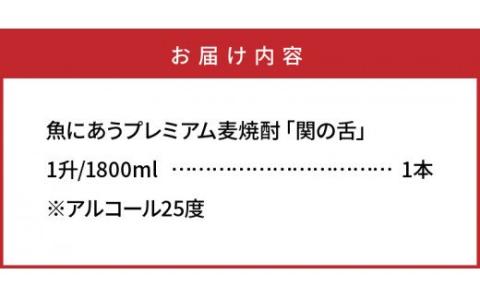 お届け内容

魚にあうプレミアム麦焼酎「関の舌」

1升/1800ml …………………………… 1本

※アルコール25度